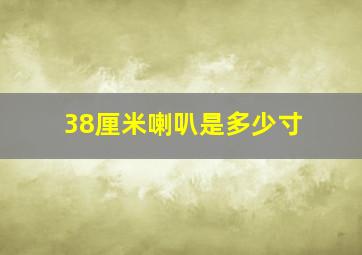 38厘米喇叭是多少寸